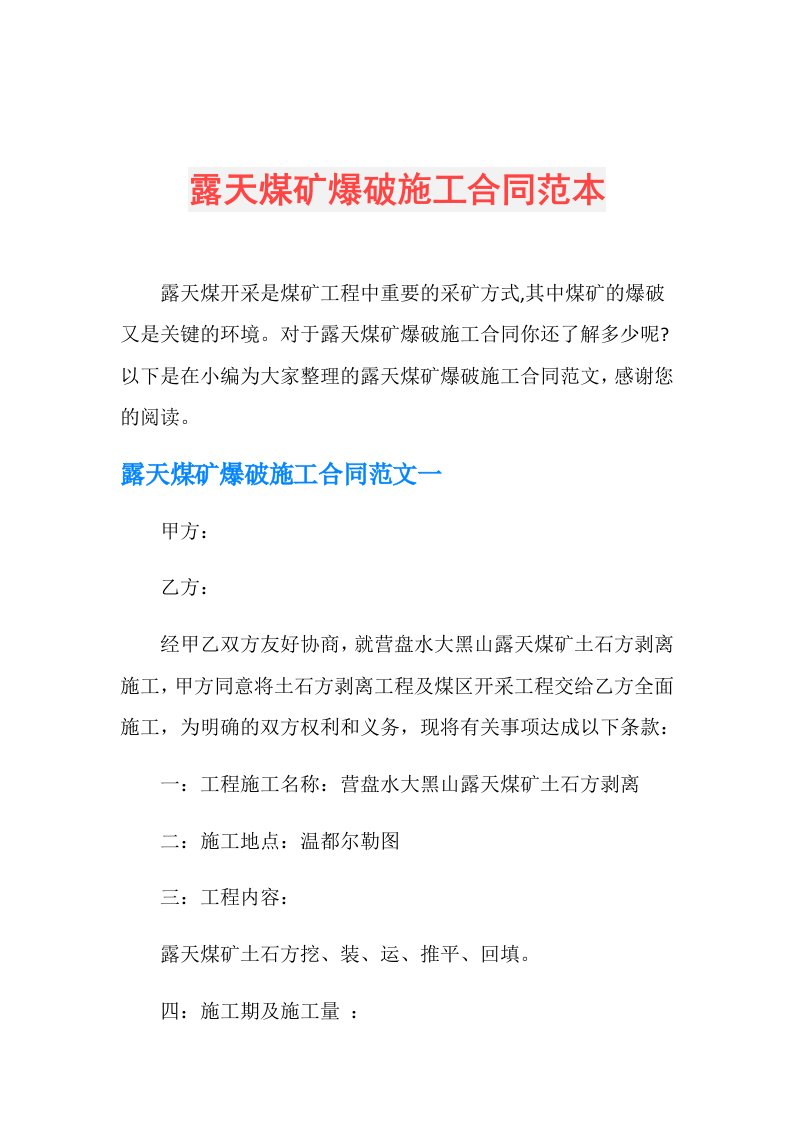 露天煤矿爆破施工合同范本

露天煤开采是煤矿工程中重要的采矿方式,其中煤矿的爆破又是关键的环境。对于露天煤矿爆破施工合同你还了解多少呢?以下是在小编为大家整理的露天煤矿爆破施工合同范文，感谢您的阅读。

露天煤矿爆破施工合同范文一

甲方：

乙方：

经甲乙双方友好协商，就营盘水大黑山露天煤矿土石方剥离施工，甲方同意将土石方剥离工程及煤区开采工程交给乙方全面施工，为明确的双方权利和义务，现将有关事项达成以下条款：

一：工程施工名称：营盘水大黑山露天煤矿土石方剥离

二：施工地点：温都尔勒图

三：工程内容：

露天煤矿土石方挖、装、运、推平、回填。

四：施工期及施工量 ：